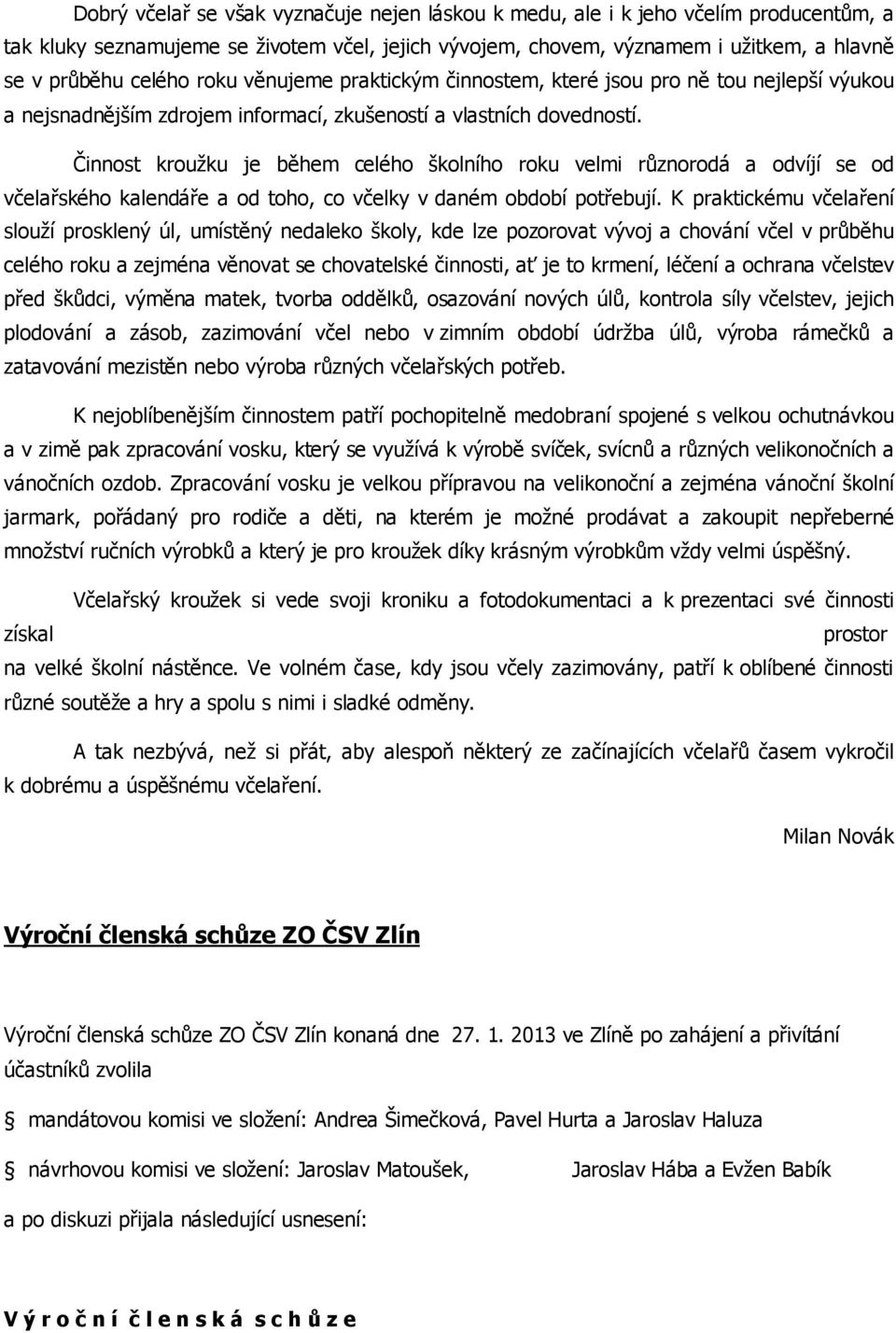 Dobrý včelař se však vyznačuje nejen láskou k medu, ale i k jeho včelím producentům, a tak kluky seznamujeme se životem včel, jejich vývojem, chovem, významem i užitkem, a hlavně se v průběhu celého roku věnujeme praktickým činnostem, které jsou pro ně tou nejlepší výukou a nejsnadnějším zdrojem informací, zkušeností a vlastních dovedností.

Činnost kroužku je během celého školního roku velmi různorodá a odvíjí se od včelařského kalendáře a od toho, co včelky v daném období potřebují. K praktickému včelaření slouží prosklený úl, umístěný nedaleko školy, kde lze pozorovat vývoj a chování včel v průběhu celého roku a zejména věnovat se chovatelské činnosti, ať je to krmení, léčení a ochrana včelstev před škůdci, výměna matek, tvorba oddělků, osazování nových úlů, kontrola síly včelstev, jejich plodování a zásob, zazimování včel nebo v zimním období údržba úlů, výroba rámečků a zatavování mezistěn nebo výroba různých včelařských potřeb.

K nejoblíbenějším činnostem patří pochopitelně medobraní spojené s velkou ochutnávkou a v zimě pak zpracování vosku, který se využívá k výrobě svíček, svícnů a různých velikonočních a vánočních ozdob. Zpracování vosku je velkou přípravou na velikonoční a zejména vánoční školní jarmark, pořádaný pro rodiče a děti, na kterém je možné prodávat a zakoupit nepřeberné množství ručních výrobků a který je pro kroužek díky krásným výrobkům vždy velmi úspěšný.

Včelařský kroužek si vede svoji kroniku a fotodokumentaci a k prezentaci své činnosti získal prostor na velké školní nástěnce. Ve volném čase, kdy jsou včely zazimovány, patří k oblíbené činnosti různé soutěže a hry a spolu s nimi i sladké odměny.

A tak nezbývá, než si přát, aby alespoň některý ze začínajících včelařů časem vykročil k dobrému a úspěšnému včelaření.

Milan Novák

Výroční členská schůze ZO ČSV Zlín

Výroční členská schůze ZO ČSV Zlín konaná dne 27. 1. 2013 ve Zlíně po zahájení a přivítání účastníků zvolila

mandátovou komisi ve složení: Andrea Šimečková, Pavel Hurta a Jaroslav Haluza

návrhovou komisi ve složení: Jaroslav Matoušek, Jaroslav Hába a Evžen Babík

a po diskuzi přijala následující usnesení:

V ý r o č n í č l e n s k á s c h ů z e